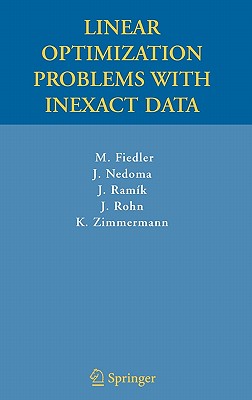 LINEAR OPTIMIZATION PROBLEMS WITH INEXACT DATA

M. Fiedler
J. Nedoma
J. Ramík
J. Rohn
K. Zimmermann

Springer